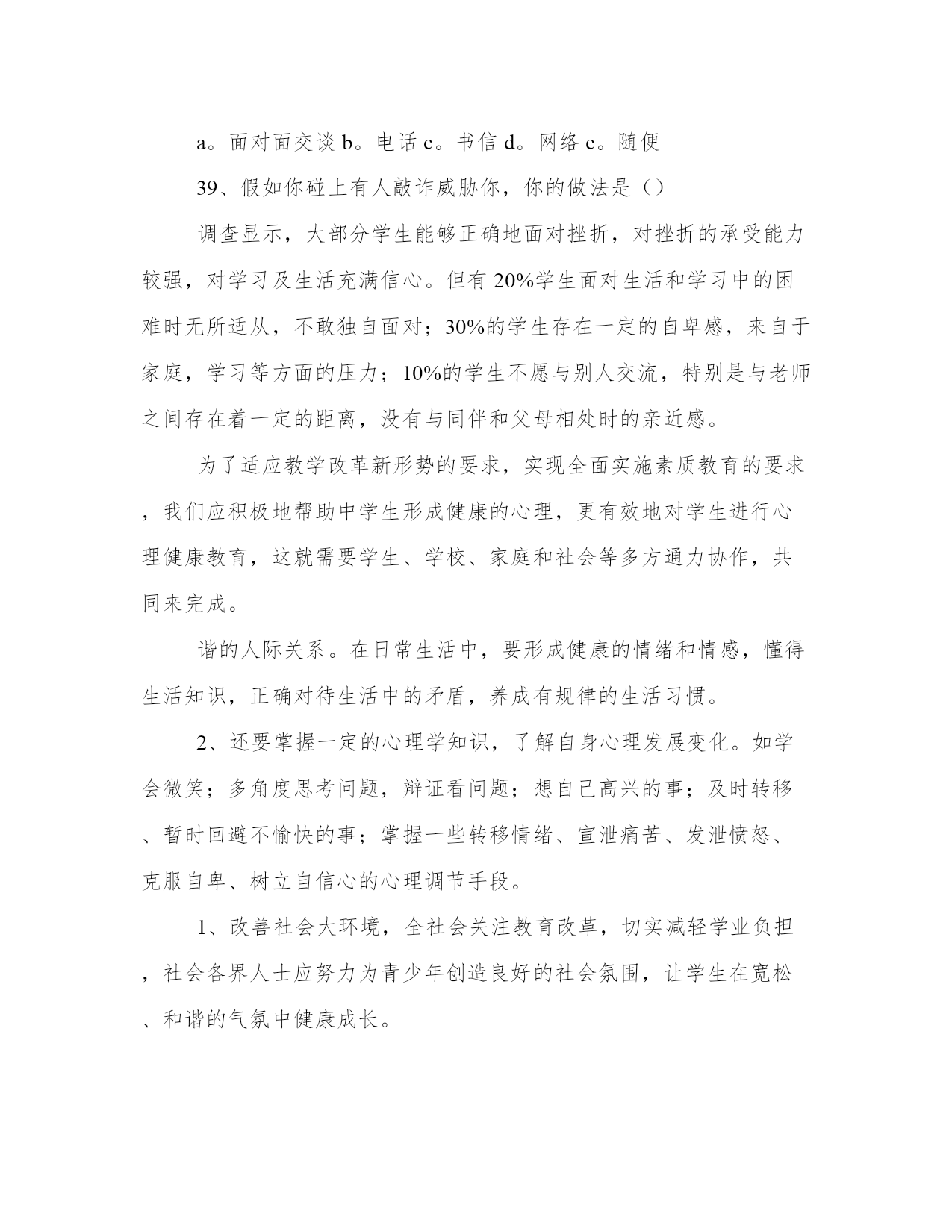 a。面对面交谈 b。电话 c。书信 d。网络 e。随便

39、假如你碰上有人敲诈威胁你，你的做法是（）

调查显示，大部分学生能够正确地面对挫折，对挫折的承受能力较强，对学习及生活充满信心。但有 20%学生面对生活和学习中的困难时无所适从，不敢独自面对；30%的学生存在一定的自卑感，来自于家庭，学习等方面的压力；10%的学生不愿与别人交流，特别是与老师之间存在着一定的距离，没有与同伴和父母相处时的亲近感。

为了适应教学改革新形势的要求，实现全面实施素质教育的要求，我们应积极地帮助中学生形成健康的心理，更有效地对学生进行心理健康教育，这就需要学生、学校、家庭和社会等多方通力协作，共同来完成。

谐的人际关系。在日常生活中，要形成健康的情绪和情感，懂得生活知识，正确对待生活中的矛盾，养成有规律的生活习惯。

2、还要掌握一定的心理学知识，了解自身心理发展变化。如学会微笑；多角度思考问题，辩证看问题；想自己高兴的事；及时转移、暂时回避不愉快的事；掌握一些转移情绪、宣泄痛苦、发泄愤怒、克服自卑、树立自信心的心理调节手段。

1、改善社会大环境，全社会关注教育改革，切实减轻学业负担，社会各界人士应努力为青少年创造良好的社会氛围，让学生在宽松、和谐的气氛中健康成长。